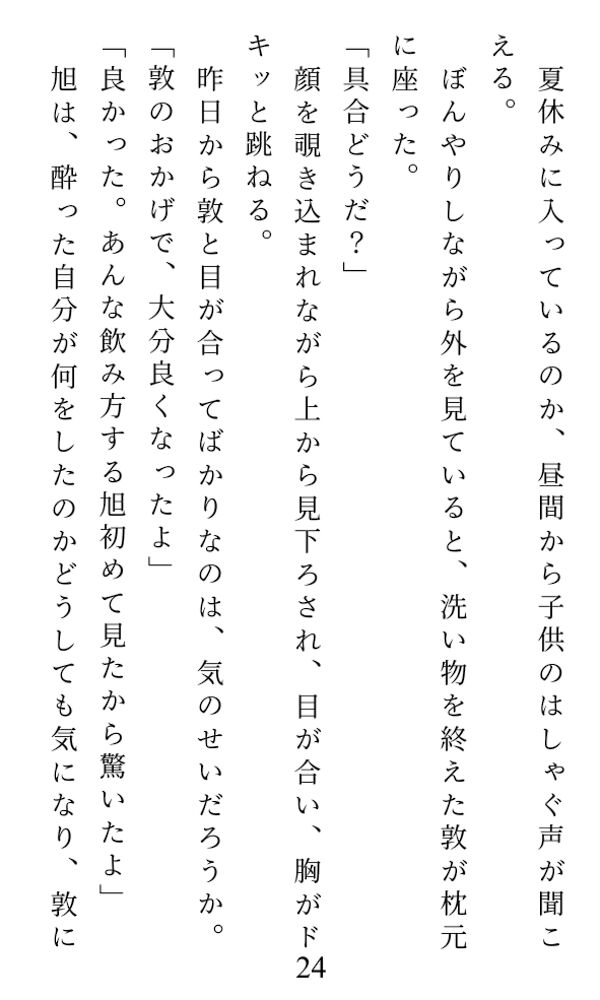 夏休みに入っているのか、昼間から子供のはしゃぐ声が聞こえる。

ぼんやりしながら外を見ていると、洗い物を終えた敦が枕元に座った。

「具合どうだ？」

顔を覗き込まれながら上から見下ろされ、目が合い、胸がドキッと跳ねる。

昨日から敦と目が合ってばかりなのは、気のせいだろうか。

「敦のおかげで、大分良くなったよ」

「良かった。あんな飲み方する旭初めて見たから驚いたよ」

旭は、酔った自分が何をしたのかどうしても気になり、敦に

24